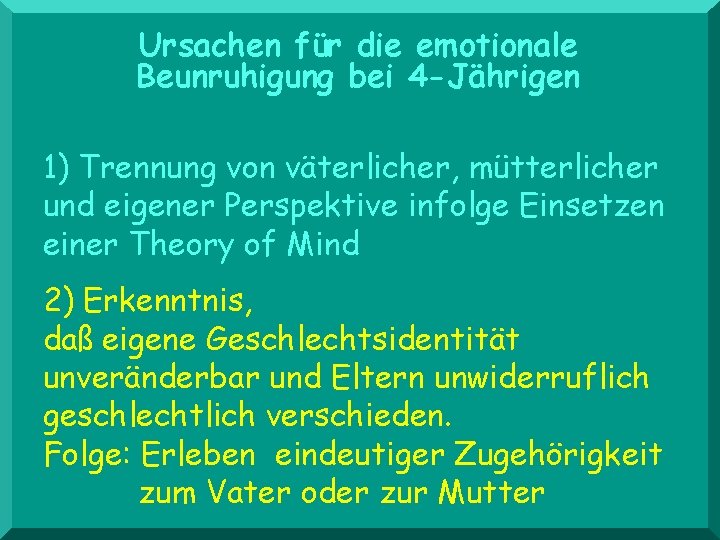 Ursachen für die emotionale Beunruhigung bei 4-Jährigen

1) Trennung von väterlicher, mütterlicher und eigener Perspektive infolge Einsetzen einer Theory of Mind

2) Erkenntnis,
daß eigene Geschlechtsidentität unveränderbar und Eltern unwiderruflich geschlechtlich verschieden.
Folge: Erleben eindeutiger Zugehörigkeit zum Vater oder zur Mutter